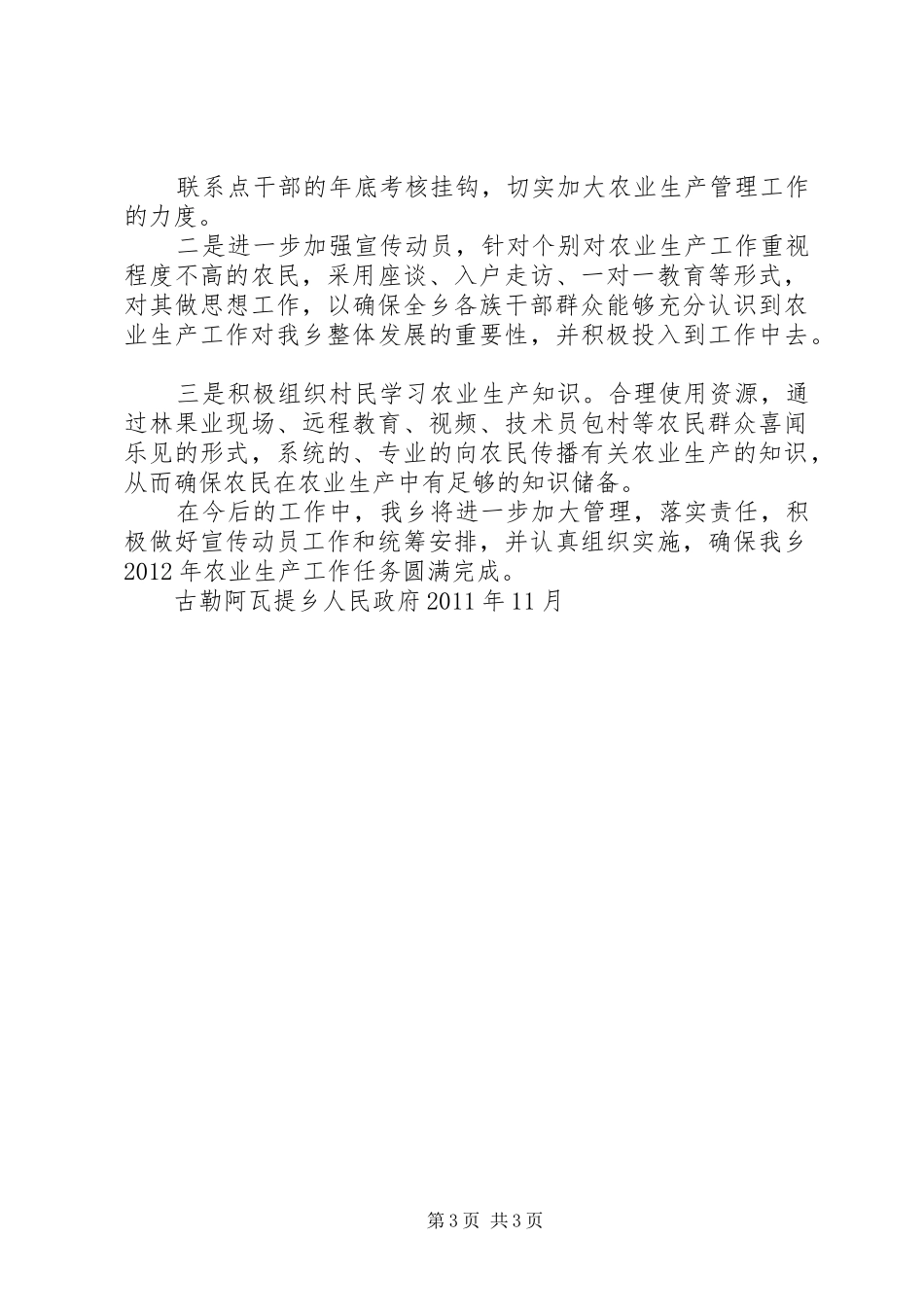 联系点干部的年底考核挂钩，切实加大农业生产管理工作的力度。

二是进一步加强宣传动员，针对个别对农业生产工作重视程度不高的农民，采用座谈、入户走访、一对一教育等形式，对其做思想工作，以确保全乡各族干部群众能够充分认识到农业生产工作对我乡整体发展的重要性，并积极投入到工作中去。

三是积极组织村民学习农业生产知识。合理使用资源，通过林果业现场、远程教育、视频、技术员包村等农民群众喜闻乐见的形式，系统的、专业的向农民传播有关农业生产的知识，从而确保农民在农业生产中有足够的知识储备。

在今后的工作中，我乡将进一步加大管理，落实责任，积极做好宣传动员工作和统筹安排，并认真组织实施，确保我乡2012年农业生产工作任务圆满完成。

古勒阿瓦提乡人民政府2011年11月

第3页 共3页